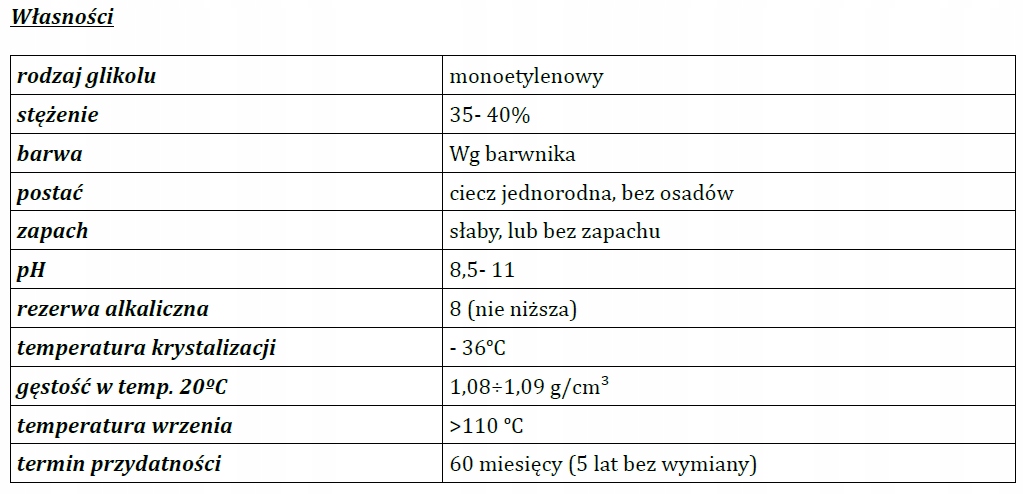 Własności

| rodzaj glikolu | monoetylenowy |
|---|---|
| stężenie | 35- 40% |
| barwa | Wg barwnika |
| postać | ciecz jednorodna, bez osadów |
| zapach | słaby, lub bez zapachu |
| pH | 8,5- 11 |
| rezerwa alkaliczna | 8 (nie niższa) |
| temperatura krystalizacji | - 36°C |
| gęstość w temp. 20ºC | 1,08÷1,09 g/cm$^3$ |
| temperatura wrzenia | >110 °C |
| termin przydatności | 60 miesięcy (5 lat bez wymiany) |